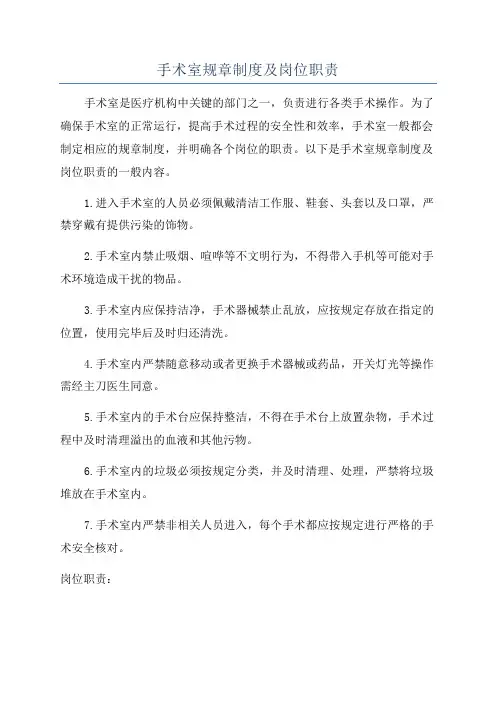 手术室规章制度及岗位职责

手术室是医疗机构中关键的部门之一，负责进行各类手术操作。为了确保手术室的正常运行，提高手术过程的安全性和效率，手术室一般都会制定相应的规章制度，并明确各个岗位的职责。以下是手术室规章制度及岗位职责的一般内容。

1.进入手术室的人员必须佩戴清洁工作服、鞋套、头套以及口罩，严禁穿戴有提供污染的饰物。

2.手术室内禁止吸烟、喧哗等不文明行为，不得带入手机等可能对手术环境造成干扰的物品。

3.手术室内应保持洁净，手术器械禁止乱放，应按规定存放在指定的位置，使用完毕后及时归还清洗。

4.手术室内严禁随意移动或者更换手术器械或药品，开关灯光等操作需经主刀医生同意。

5.手术室内的手术台应保持整洁，不得在手术台上放置杂物，手术过程中及时清理溢出的血液和其他污物。

6.手术室内的垃圾必须按规定分类，并及时清理、处理，严禁将垃圾堆放在手术室内。

7.手术室内严禁非相关人员进入，每个手术都应按规定进行严格的手术安全核对。

岗位职责：